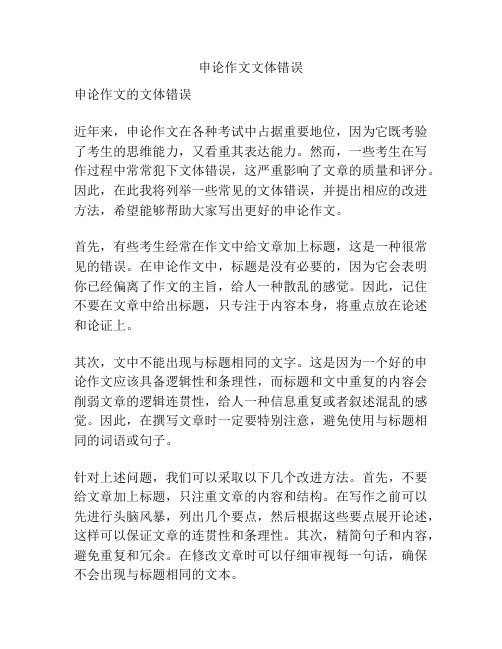 申论作文文体错误

申论作文的文体错误

近年来，申论作文在各种考试中占据重要地位，因为它既考验了考生的思维能力，又看重其表达能力。然而，一些考生在写作过程中常常犯下文体错误，这严重影响了文章的质量和评分。因此，在此我将列举一些常见的文体错误，并提出相应的改进方法，希望能够帮助大家写出更好的申论作文。

首先，有些考生经常在作文中给文章加上标题，这是一种很常见的错误。在申论作文中，标题是没有必要的，因为它会表明你已经偏离了作文的主旨，给人一种散乱的感觉。因此，记住不要在文章中给出标题，只专注于内容本身，将重点放在论述和论证上。

其次，文中不能出现与标题相同的文字。这是因为一个好的申论作文应该具备逻辑性和条理性，而标题和文中重复的内容会削弱文章的逻辑连贯性，给人一种信息重复或者叙述混乱的感觉。因此，在撰写文章时一定要特别注意，避免使用与标题相同的词语或句子。

针对上述问题，我们可以采取以下几个改进方法。首先，不要给文章加上标题，只注重文章的内容和结构。在写作之前可以先进行头脑风暴，列出几个要点，然后根据这些要点展开论述，这样可以保证文章的连贯性和条理性。其次，精简句子和内容，避免重复和冗余。在修改文章时可以仔细审视每一句话，确保不会出现与标题相同的文本。